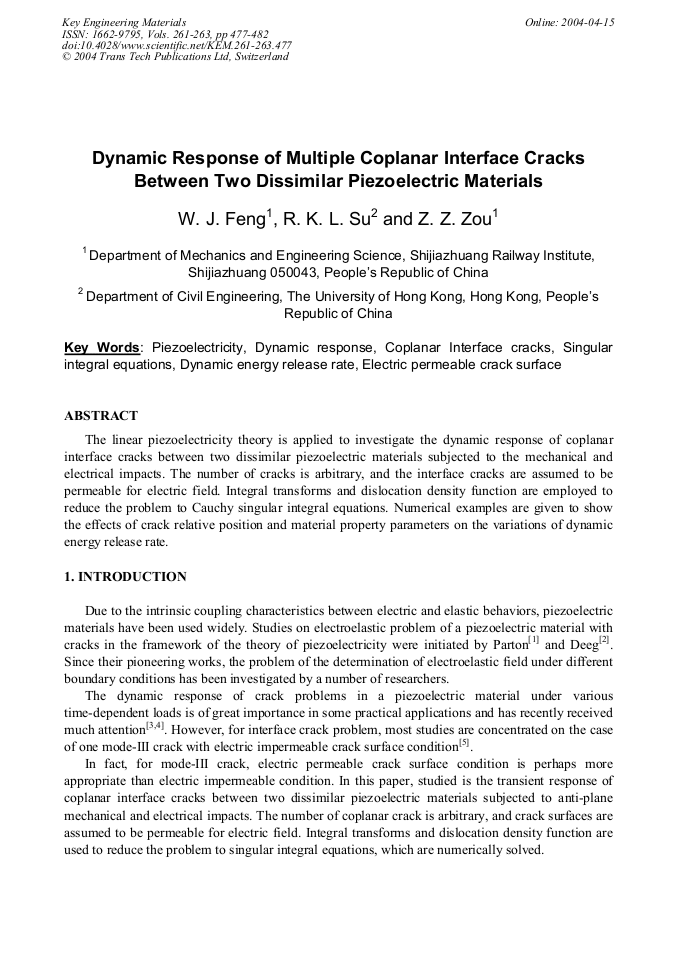 Key Engineering Materials
ISSN: 1662-9795, Vols. 261-263, pp 477-482
doi:10.4028/www.scientific.net/KEM.261-263.477
© 2004 Trans Tech Publications Ltd, Switzerland

Online: 2004-04-15

Dynamic Response of Multiple Coplanar Interface Cracks Between Two Dissimilar Piezoelectric Materials

W. J. Feng$^1$, R. K. L. Su$^2$ and Z. Z. Zou$^1$

$^1$ Department of Mechanics and Engineering Science, Shijiazhuang Railway Institute, Shijiazhuang 050043, People's Republic of China

$^2$ Department of Civil Engineering, The University of Hong Kong, Hong Kong, People's Republic of China

Key Words: Piezoelectricity, Dynamic response, Coplanar Interface cracks, Singular integral equations, Dynamic energy release rate, Electric permeable crack surface

ABSTRACT

The linear piezoelectricity theory is applied to investigate the dynamic response of coplanar interface cracks between two dissimilar piezoelectric materials subjected to the mechanical and electrical impacts. The number of cracks is arbitrary, and the interface cracks are assumed to be permeable for electric field. Integral transforms and dislocation density function are employed to reduce the problem to Cauchy singular integral equations. Numerical examples are given to show the effects of crack relative position and material property parameters on the variations of dynamic energy release rate.

1. INTRODUCTION

Due to the intrinsic coupling characteristics between electric and elastic behaviors, piezoelectric materials have been used widely. Studies on electroelastic problem of a piezoelectric material with cracks in the framework of the theory of piezoelectricity were initiated by Parton$^{[1]}$ and Deeg$^{[2]}$. Since their pioneering works, the problem of the determination of electroelastic field under different boundary conditions has been investigated by a number of researchers.

The dynamic response of crack problems in a piezoelectric material under various time-dependent loads is of great importance in some practical applications and has recently received much attention$^{[3,4]}$. However, for interface crack problem, most studies are concentrated on the case of one mode-III crack with electric impermeable crack surface condition$^{[5]}$.

In fact, for mode-III crack, electric permeable crack surface condition is perhaps more appropriate than electric impermeable condition. In this paper, studied is the transient response of coplanar interface cracks between two dissimilar piezoelectric materials subjected to anti-plane mechanical and electrical impacts. The number of coplanar crack is arbitrary, and crack surfaces are assumed to be permeable for electric field. Integral transforms and dislocation density function are used to reduce the problem to singular integral equations, which are numerically solved.